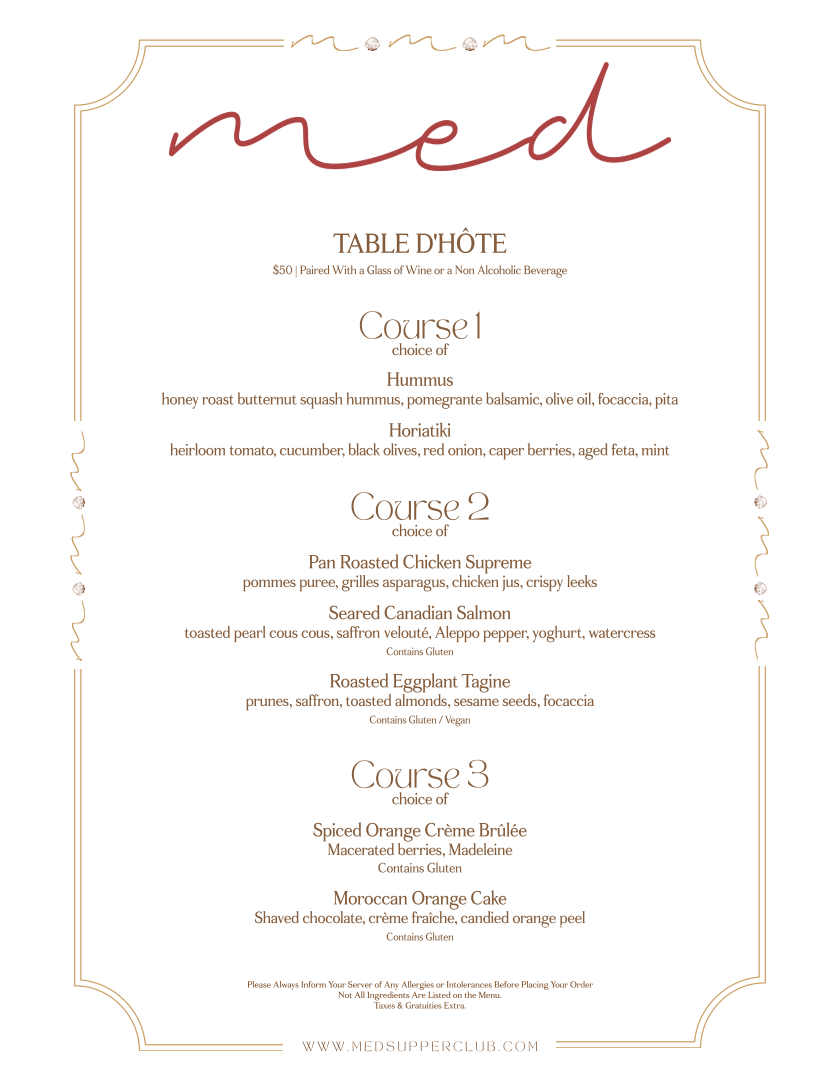 med

TABLE D'HÔTE
$50 | Paired With a Glass of Wine or a Non Alcoholic Beverage

Course 1
choice of

Hummus
honey roast butternut squash hummus, pomegrante balsamic, olive oil, focaccia, pita

Horiatiki
heirloom tomato, cucumber, black olives, red onion, caper berries, aged feta, mint

Course 2
choice of

Pan Roasted Chicken Supreme
pommes puree, grilles asparagus, chicken jus, crispy leeks

Seared Canadian Salmon
toasted pearl cous cous, saffron velouté, Aleppo pepper, yoghurt, watercress
Contains Gluten

Roasted Eggplant Tagine
prunes, saffron, toasted almonds, sesame seeds, focaccia
Contains Gluten / Vegan

Course 3
choice of

Spiced Orange Crème Brûlée
Macerated berries, Madeleine
Contains Gluten

Moroccan Orange Cake
Shaved chocolate, crème fraîche, candied orange peel
Contains Gluten

Please Always Inform Your Server of Any Allergies or Intolerances Before Placing Your Order
Not All Ingredients Are Listed on the Menu.
Taxes & Gratuities Extra.

WWW.MEDSUPPERCLUB.COM